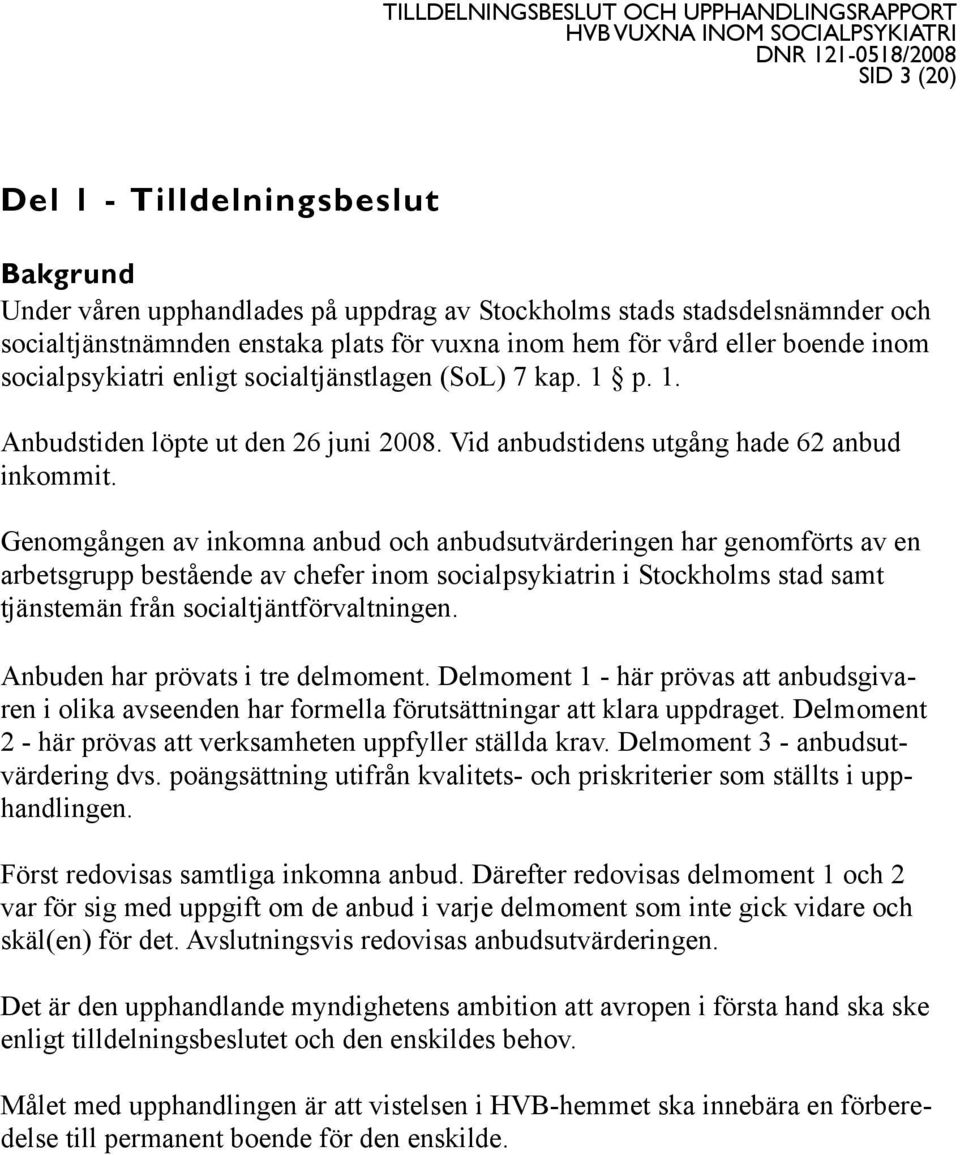 TILLDELNINGSBESLUT OCH UPPHANDLINGSRAPPORT
HVB VUXNA INOM SOCIALPSYKIATRI
DNR 121-0518/2008
SID 3 (20)

Del 1 - Tilldelningsbeslut

Bakgrund

Under våren upphandlades på uppdrag av Stockholms stads stadsdelsnämnder och socialtjänstnämnden enstaka plats för vuxna inom hem för vård eller boende inom socialpsykiatri enligt socialtjänstlagen (SoL) 7 kap. 1 p. 1.

Anbudstiden löpte ut den 26 juni 2008. Vid anbudstidens utgång hade 62 anbud inkommit.

Genomgången av inkomna anbud och anbudsutvärderingen har genomförts av en arbetsgrupp bestående av chefer inom socialpsykiatrin i Stockholms stad samt tjänstemän från socialtjäntförvaltningen.

Anbuden har prövats i tre delmoment. Delmoment 1 - här prövas att anbudsgivaren i olika avseenden har formella förutsättningar att klara uppdraget. Delmoment 2 - här prövas att verksamheten uppfyller ställda krav. Delmoment 3 - anbudsutvärdering dvs. poängsättning utifrån kvalitets- och priskriterier som ställts i upphandlingen.

Först redovisas samtliga inkomna anbud. Därefter redovisas delmoment 1 och 2 var för sig med uppgift om de anbud i varje delmoment som inte gick vidare och skäl(en) för det. Avslutningsvis redovisas anbudsutvärderingen.

Det är den upphandlande myndighetens ambition att avropen i första hand ska ske enligt tilldelningsbeslutet och den enskildes behov.

Målet med upphandlingen är att vistelsen i HVB-hemmet ska innebära en förberedelse till permanent boende för den enskilde.